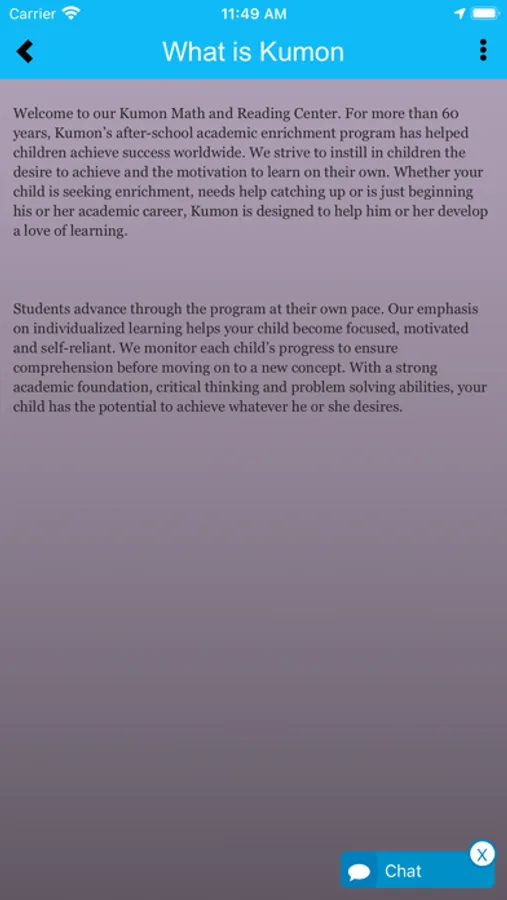 Carrier 11:49 AM

What is Kumon

Welcome to our Kumon Math and Reading Center. For more than 60 years, Kumon's after-school academic enrichment program has helped children achieve success worldwide. We strive to instill in children the desire to achieve and the motivation to learn on their own. Whether your child is seeking enrichment, needs help catching up or is just beginning his or her academic career, Kumon is designed to help him or her develop a love of learning.

Students advance through the program at their own pace. Our emphasis on individualized learning helps your child become focused, motivated and self-reliant. We monitor each child's progress to ensure comprehension before moving on to a new concept. With a strong academic foundation, critical thinking and problem solving abilities, your child has the potential to achieve whatever he or she desires.

Chat

X